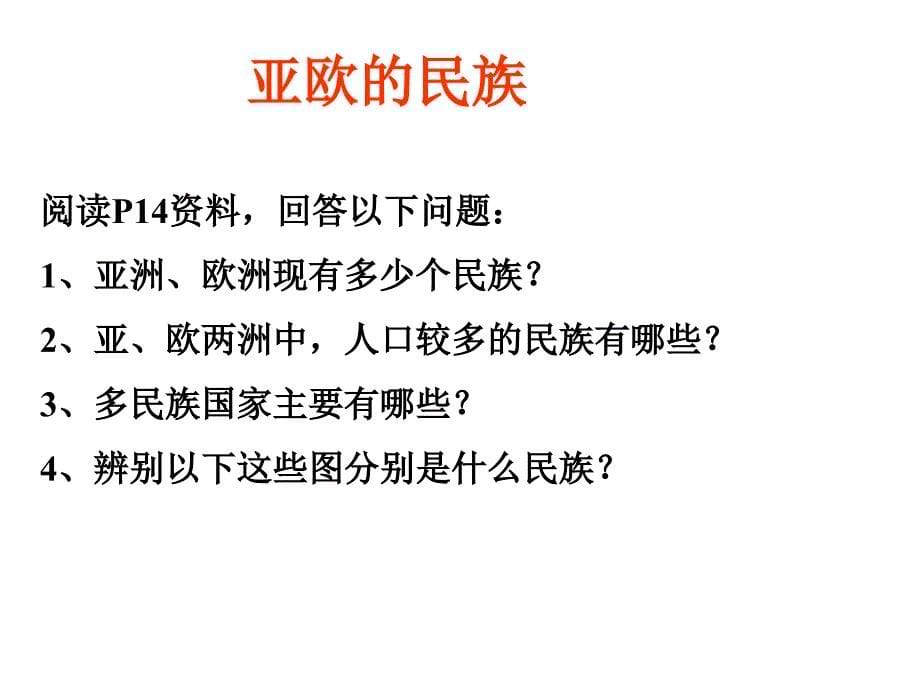 亚欧的民族

阅读P14资料，回答以下问题：

1、亚洲、欧洲现有多少个民族？

2、亚、欧两洲中，人口较多的民族有哪些？

3、多民族国家主要有哪些？

4、辨别以下这些图分别是什么民族？